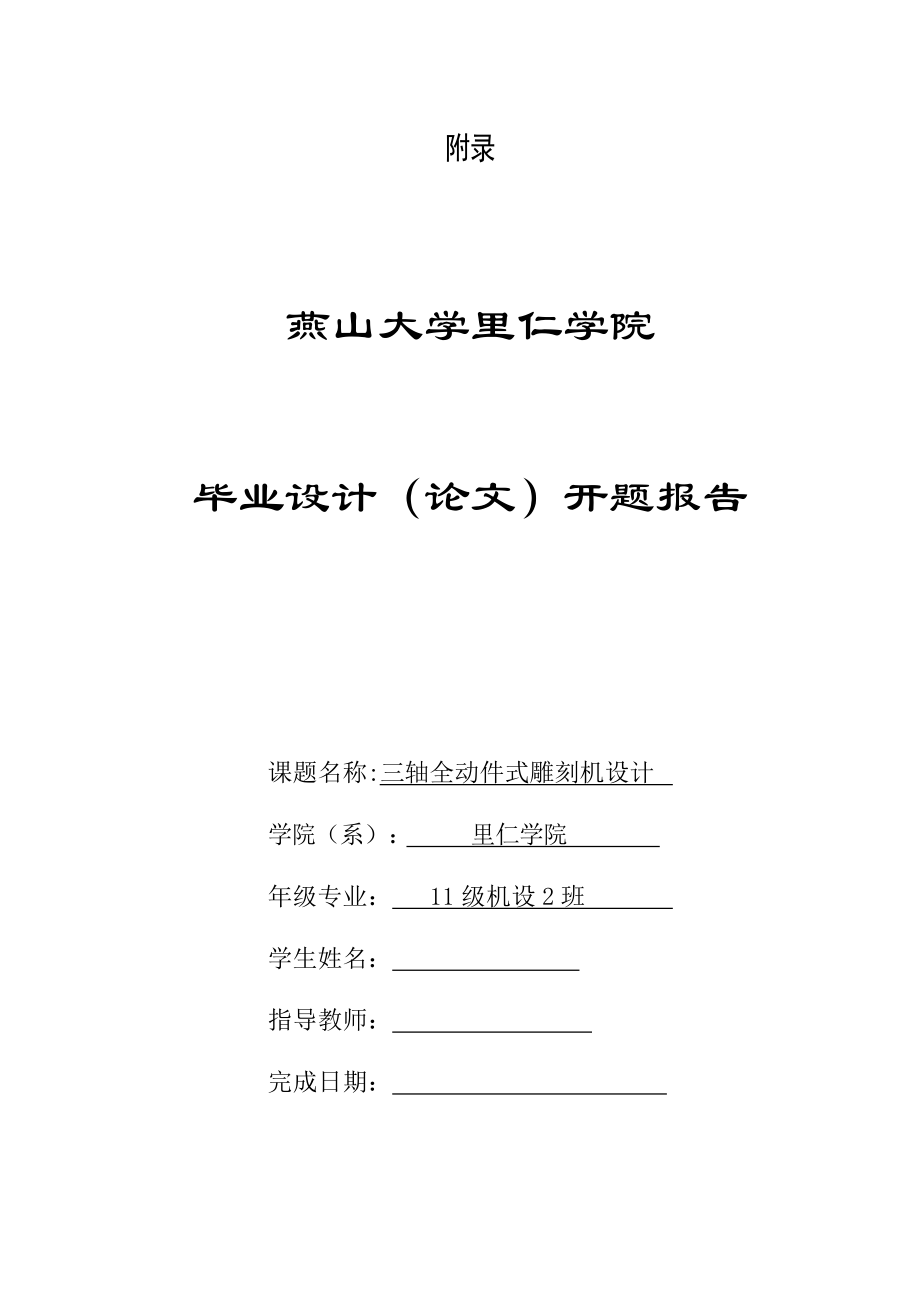 附录

燕山大学里仁学院

毕业设计（论文）开题报告

课题名称:三轴全动件式雕刻机设计

学院（系）：里仁学院

年级专业：11 级机设 2 班

学生姓名：

指导教师：

完成日期：